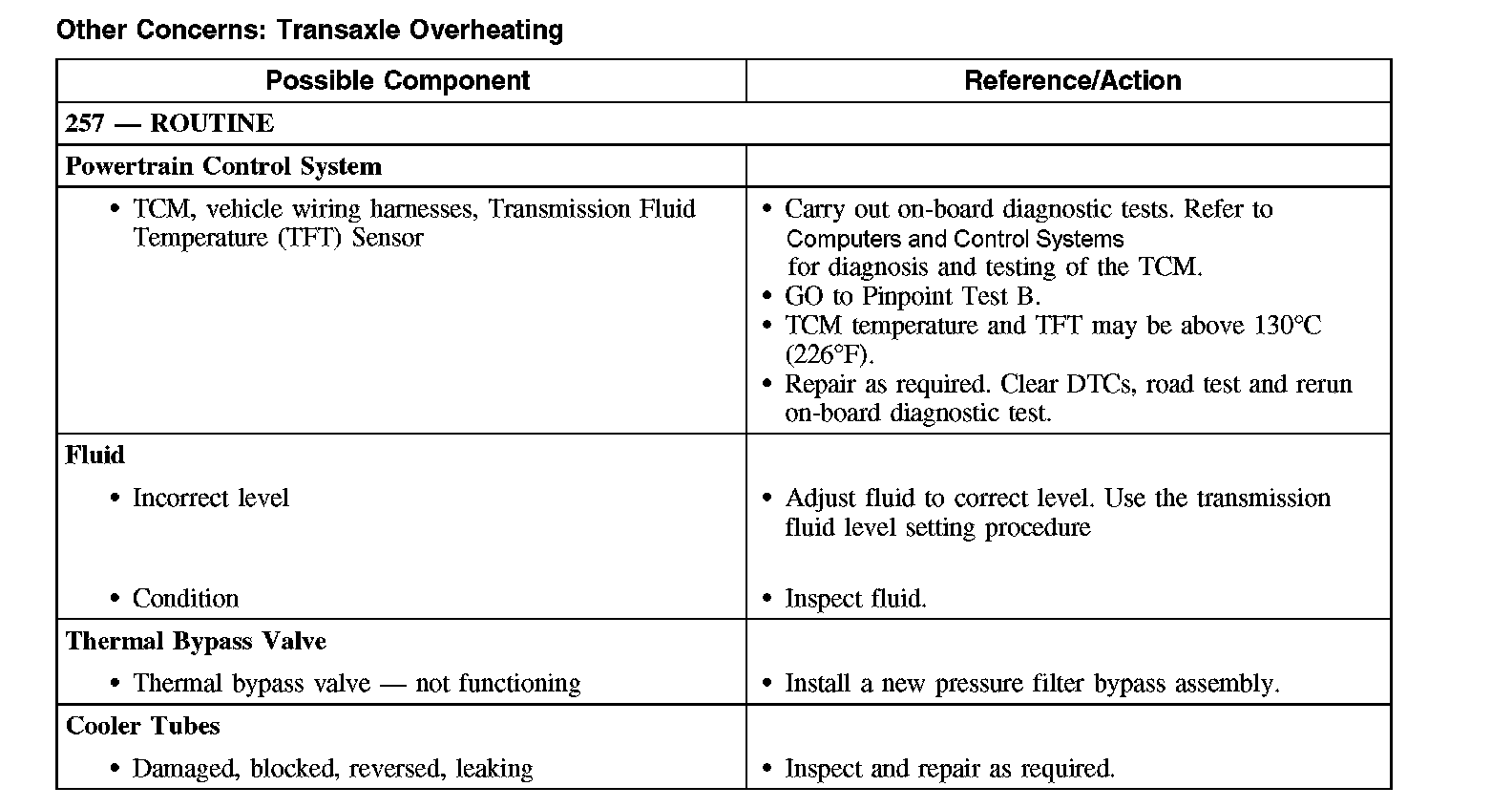 Other Concerns: Transaxle Overheating

| Possible Component | Reference/Action |
|---|---|
| 257 — ROUTINE | |
| Powertrain Control System | |
| • TCM, vehicle wiring harnesses, Transmission Fluid Temperature (TFT) Sensor | • Carry out on-board diagnostic tests. Refer to Computers and Control Systems for diagnosis and testing of the TCM. • GO to Pinpoint Test B. • TCM temperature and TFT may be above 130°C (226°F). • Repair as required. Clear DTCs, road test and rerun on-board diagnostic test. |
| Fluid • Incorrect level • Condition | • Adjust fluid to correct level. Use the transmission fluid level setting procedure • Inspect fluid. |
| Thermal Bypass Valve • Thermal bypass valve — not functioning | • Install a new pressure filter bypass assembly. |
| Cooler Tubes • Damaged, blocked, reversed, leaking | • Inspect and repair as required. |